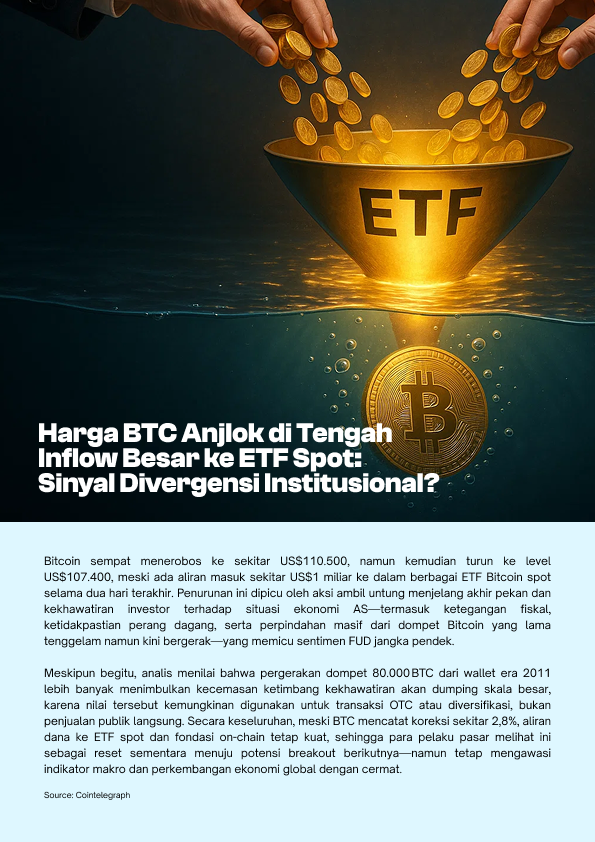 ETF

Harga BTC Anjlok di Tengah Inflow Besar ke ETF Spot: Sinyal Divergensi Institusional?

Bitcoin sempat menerobos ke sekitar US$110.500, namun kemudian turun ke level US$107.400, meski ada aliran masuk sekitar US$1 miliar ke dalam berbagai ETF Bitcoin spot selama dua hari terakhir. Penurunan ini dipicu oleh aksi ambil untung menjelang akhir pekan dan kekhawatiran investor terhadap situasi ekonomi AS—termasuk ketegangan fiskal, ketidakpastian perang dagang, serta perpindahan masif dari dompet Bitcoin yang lama tenggelam namun kini bergerak—yang memicu sentimen FUD jangka pendek.

Meskipun begitu, analis menilai bahwa pergerakan dompet 80.000 BTC dari wallet era 2011 lebih banyak menimbulkan kecemasan ketimbang kekhawatiran akan dumping skala besar, karena nilai tersebut kemungkinan digunakan untuk transaksi OTC atau diversifikasi, bukan penjualan publik langsung. Secara keseluruhan, meski BTC mencatat koreksi sekitar 2,8%, aliran dana ke ETF spot dan fondasi on-chain tetap kuat, sehingga para pelaku pasar melihat ini sebagai reset sementara menuju potensi breakout berikutnya—namun tetap mengawasi indikator makro dan perkembangan ekonomi global dengan cermat.

Source: Cointelegraph